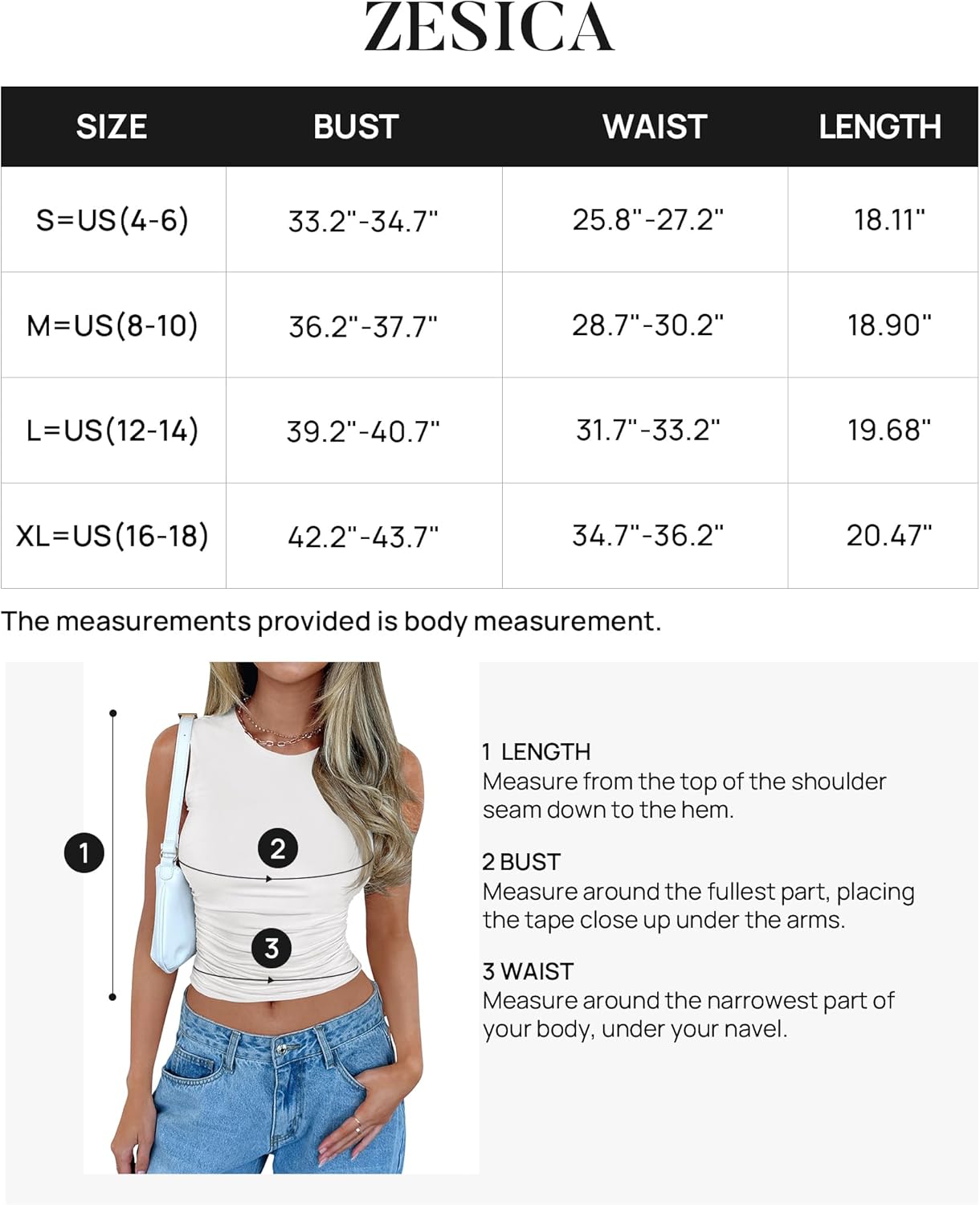 ZESICA

| SIZE | BUST | WAIST | LENGTH |
|---|---|---|---|
| S=US(4-6) | 33.2"-34.7" | 25.8"-27.2" | 18.11" |
| M=US(8-10) | 36.2"-37.7" | 28.7"-30.2" | 18.90" |
| L=US(12-14) | 39.2"-40.7" | 31.7"-33.2" | 19.68" |
| XL=US(16-18) | 42.2"-43.7" | 34.7"-36.2" | 20.47" |

The measurements provided is body measurement.

1

2

3

1 LENGTH
Measure from the top of the shoulder seam down to the hem.

2 BUST
Measure around the fullest part, placing the tape close up under the arms.

3 WAIST
Measure around the narrowest part of your body, under your navel.